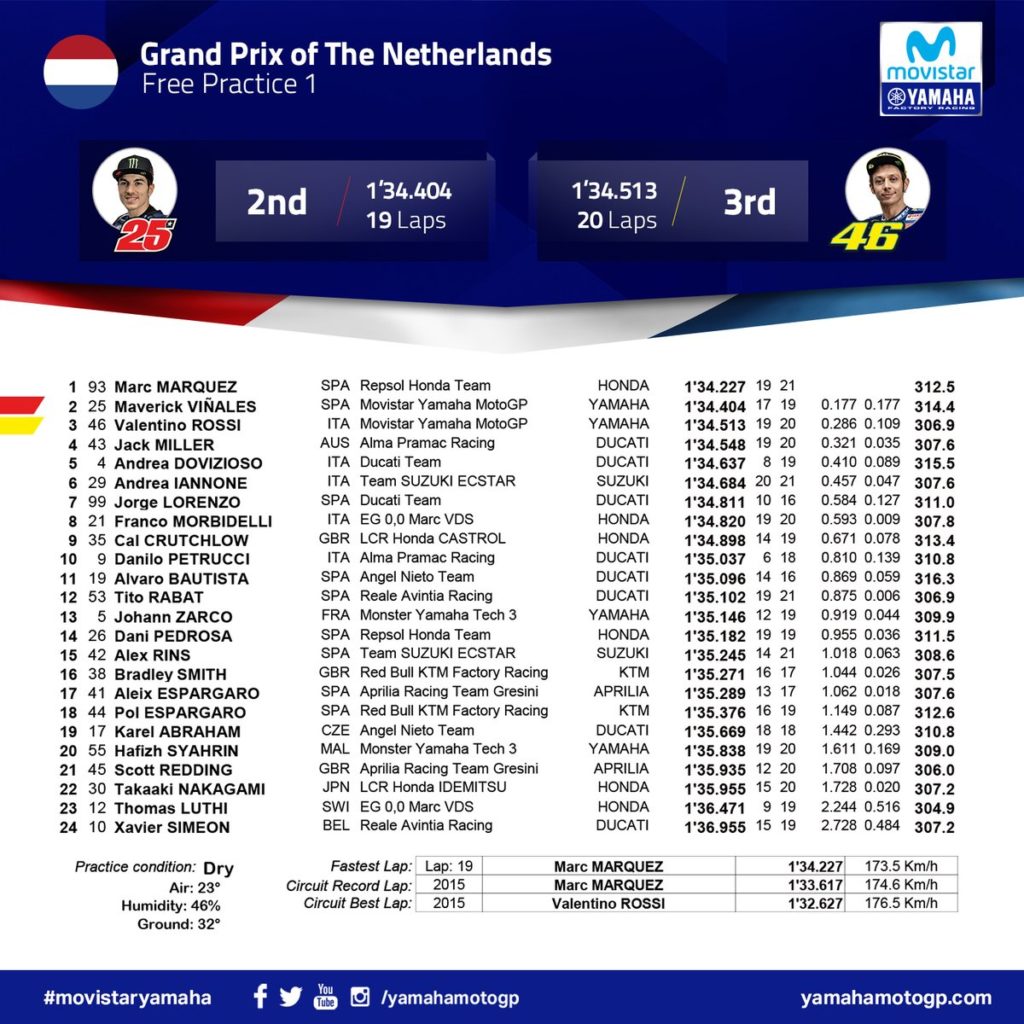 Grand Prix of The Netherlands
Free Practice 1

movistar
YAMAHA
FACTORY RACING

25

2nd
1'34.404
19 Laps

1'34.513
20 Laps
3rd

46

| 1 | 93 | Marc MARQUEZ | SPA | Repsol Honda Team | HONDA | 1'34.227 | 19 | 21 | | | 312.5 |
|---|---|---|---|---|---|---|---|---|---|---|---|
| 2 | 25 | Maverick VIÑALES | SPA | Movistar Yamaha MotoGP | YAMAHA | 1'34.404 | 17 | 19 | 0.177 | 0.177 | 314.4 |
| 3 | 46 | Valentino ROSSI | ITA | Movistar Yamaha MotoGP | YAMAHA | 1'34.513 | 19 | 20 | 0.286 | 0.109 | 306.9 |
| 4 | 43 | Jack MILLER | AUS | Alma Pramac Racing | DUCATI | 1'34.548 | 19 | 20 | 0.321 | 0.035 | 307.6 |
| 5 | 4 | Andrea DOVIZIOSO | ITA | Ducati Team | DUCATI | 1'34.637 | 8 | 19 | 0.410 | 0.089 | 315.5 |
| 6 | 29 | Andrea IANNONE | ITA | Team SUZUKI ECSTAR | SUZUKI | 1'34.684 | 20 | 21 | 0.457 | 0.047 | 307.6 |
| 7 | 99 | Jorge LORENZO | SPA | Ducati Team | DUCATI | 1'34.811 | 10 | 16 | 0.584 | 0.127 | 311.0 |
| 8 | 21 | Franco MORBIDELLI | ITA | EG 0,0 Marc VDS | HONDA | 1'34.820 | 19 | 20 | 0.593 | 0.009 | 307.8 |
| 9 | 35 | Cal CRUTCHLOW | GBR | LCR Honda CASTROL | HONDA | 1'34.898 | 14 | 19 | 0.671 | 0.078 | 313.4 |
| 10 | 9 | Danilo PETRUCCI | ITA | Alma Pramac Racing | DUCATI | 1'35.037 | 6 | 18 | 0.810 | 0.139 | 310.8 |
| 11 | 19 | Alvaro BAUTISTA | SPA | Angel Nieto Team | DUCATI | 1'35.096 | 14 | 16 | 0.869 | 0.059 | 316.3 |
| 12 | 53 | Tito RABAT | SPA | Reale Avintia Racing | DUCATI | 1'35.102 | 19 | 21 | 0.875 | 0.006 | 306.9 |
| 13 | 5 | Johann ZARCO | FRA | Monster Yamaha Tech 3 | YAMAHA | 1'35.146 | 12 | 19 | 0.919 | 0.044 | 309.9 |
| 14 | 26 | Dani PEDROSA | SPA | Repsol Honda Team | HONDA | 1'35.182 | 19 | 19 | 0.955 | 0.036 | 311.5 |
| 15 | 42 | Alex RINS | SPA | Team SUZUKI ECSTAR | SUZUKI | 1'35.245 | 14 | 21 | 1.018 | 0.063 | 308.6 |
| 16 | 38 | Bradley SMITH | GBR | Red Bull KTM Factory Racing | KTM | 1'35.271 | 16 | 17 | 1.044 | 0.026 | 307.5 |
| 17 | 41 | Aleix ESPARGARO | SPA | Aprilia Racing Team Gresini | APRILIA | 1'35.289 | 13 | 17 | 1.062 | 0.018 | 307.6 |
| 18 | 44 | Pol ESPARGARO | SPA | Red Bull KTM Factory Racing | KTM | 1'35.376 | 16 | 19 | 1.149 | 0.087 | 312.6 |
| 19 | 17 | Karel ABRAHAM | CZE | Angel Nieto Team | DUCATI | 1'35.669 | 18 | 18 | 1.442 | 0.293 | 310.8 |
| 20 | 55 | Hafizh SYAHRIN | MAL | Monster Yamaha Tech 3 | YAMAHA | 1'35.838 | 19 | 20 | 1.611 | 0.169 | 309.0 |
| 21 | 45 | Scott REDDING | GBR | Aprilia Racing Team Gresini | APRILIA | 1'35.935 | 12 | 20 | 1.708 | 0.097 | 306.0 |
| 22 | 30 | Takaaki NAKAGAMI | JPN | LCR Honda IDEMITSU | HONDA | 1'35.955 | 15 | 20 | 1.728 | 0.020 | 307.2 |
| 23 | 12 | Thomas LUTHI | SWI | EG 0,0 Marc VDS | HONDA | 1'36.471 | 9 | 19 | 2.244 | 0.516 | 304.9 |
| 24 | 10 | Xavier SIMEON | BEL | Reale Avintia Racing | DUCATI | 1'36.955 | 15 | 19 | 2.728 | 0.484 | 307.2 |

Practice condition: Dry
Air: 23°
Humidity: 46%
Ground: 32°

| Fastest Lap: | Lap: 19 | Marc MARQUEZ | 1'34.227 | 173.5 Km/h |
|---|---|---|---|---|
| Circuit Record Lap: | 2015 | Marc MARQUEZ | 1'33.617 | 174.6 Km/h |
| Circuit Best Lap: | 2015 | Valentino ROSSI | 1'32.627 | 176.5 Km/h |

#movistaryamaha
/yamahamotogp
yamahamotogp.com